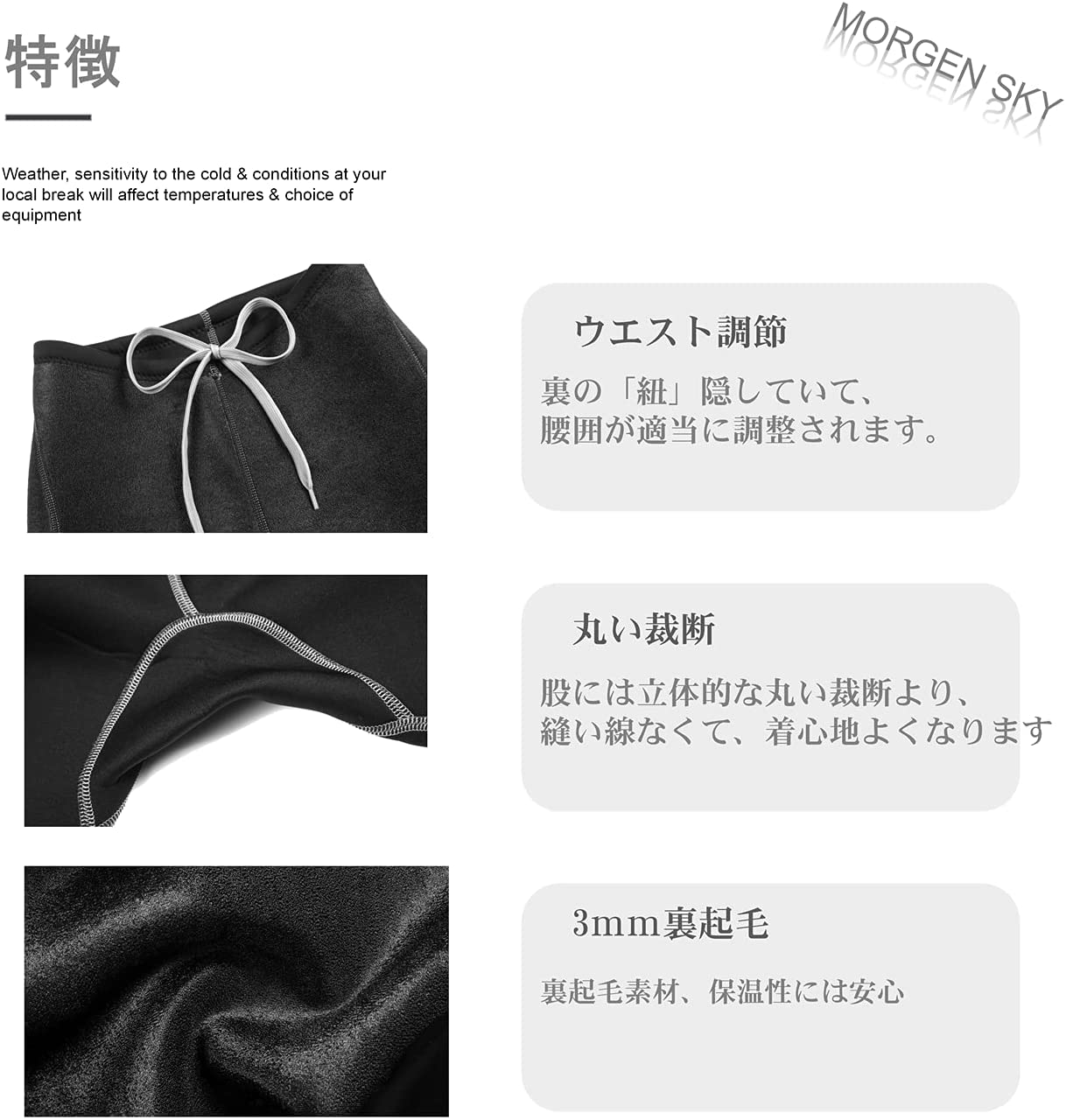 特徴

MORGEN SKY

Weather, sensitivity to the cold & conditions at your local break will affect temperatures & choice of equipment

ウエスト調節

裏の「紐」隠していて、
腰囲が適当に調整されます。

丸い裁断

股には立体的な丸い裁断より、
縫い線なくて、着心地よくなります

3mm裏起毛

裏起毛素材、保温性には安心